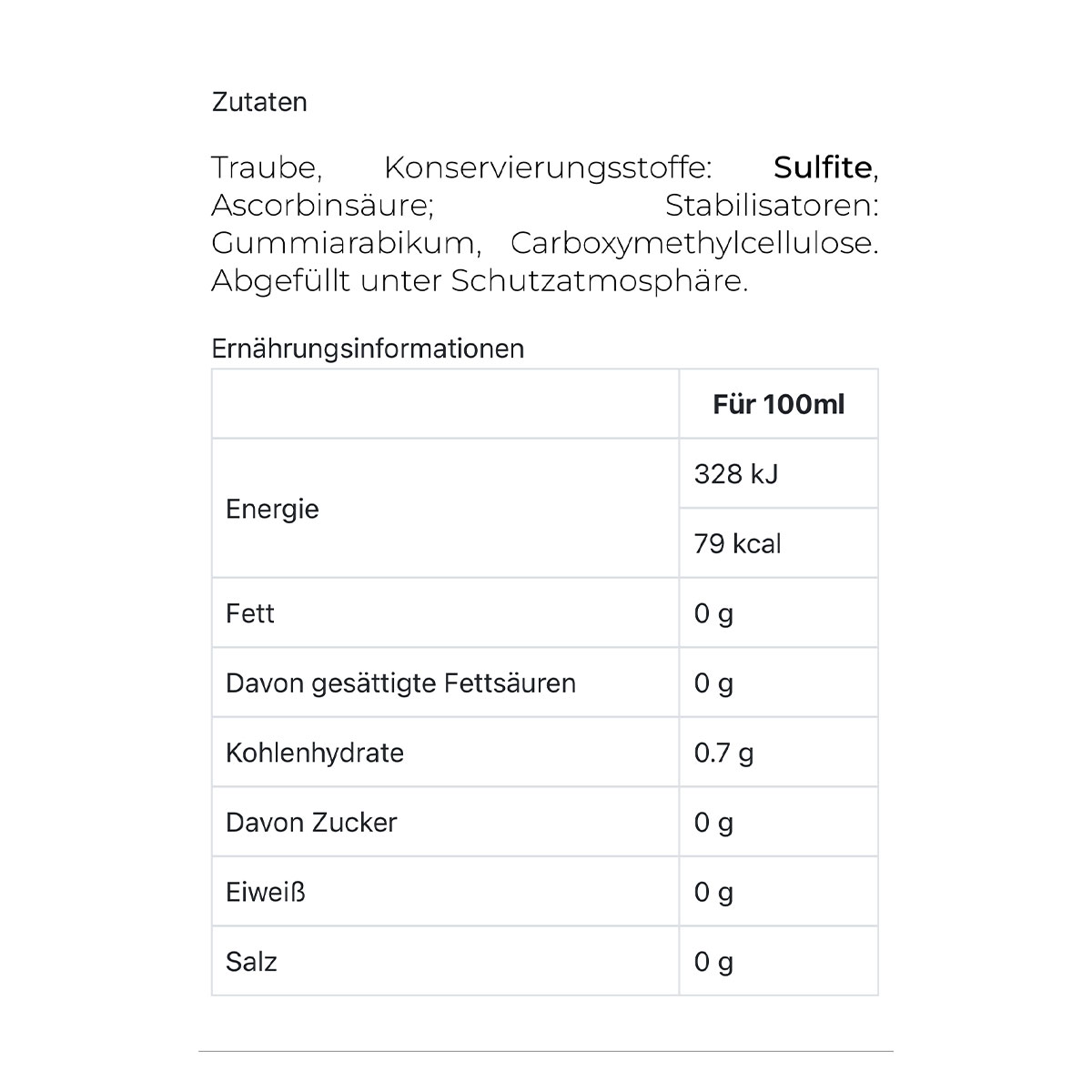 Zutaten

Traube, Konservierungsstoffe: Sulfite, Ascorbinsäure; Stabilisatoren: Gummiarabikum, Carboxymethylcellulose. Abgefüllt unter Schutzatmosphäre.

Ernährungsinformationen

| | Für 100ml |
|---|---|
| Energie | 328 kJ |
| | 79 kcal |
| Fett | 0 g |
| Davon gesättigte Fettsäuren | 0 g |
| Kohlenhydrate | 0.7 g |
| Davon Zucker | 0 g |
| Eiweiß | 0 g |
| Salz | 0 g |